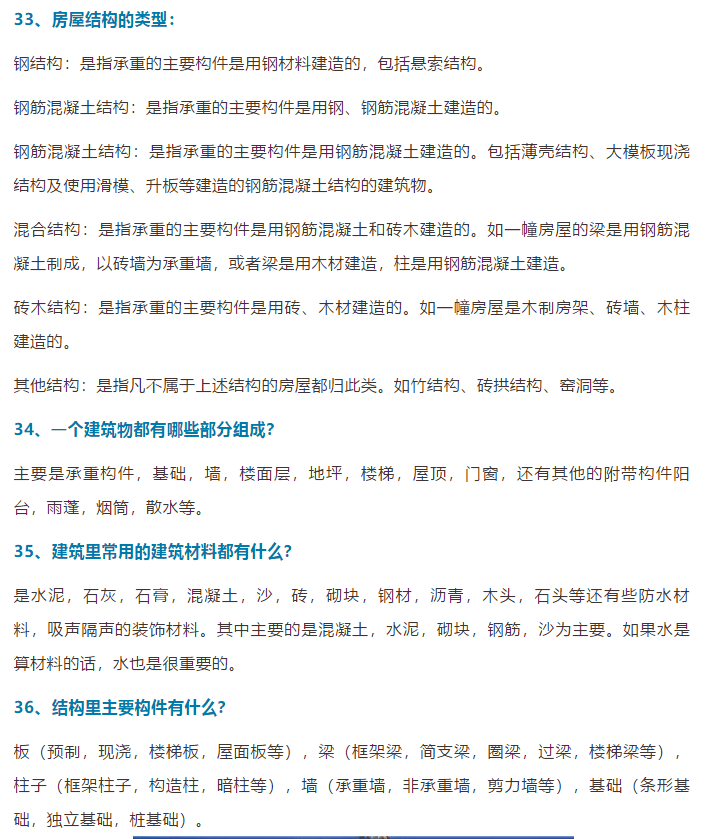 33、房屋结构的类型：

钢结构：是指承重的主要构件是用钢材料建造的，包括悬索结构。

钢筋混凝土结构：是指承重的主要构件是用钢、钢筋混凝土建造的。

钢筋混凝土结构：是指承重的主要构件是用钢筋混凝土建造的。包括薄壳结构、大模板现浇结构及使用滑模、升板等建造的钢筋混凝土结构的建筑物。

混合结构：是指承重的主要构件是用钢筋混凝土和砖木建造的。如一幢房屋的梁是用钢筋混凝土制成，以砖墙为承重墙，或者梁是用木材建造，柱是用钢筋混凝土建造。

砖木结构：是指承重的主要构件是用砖、木材建造的。如一幢房屋是木制房架、砖墙、木柱建造的。

其他结构：是指凡不属于上述结构的房屋都归此类。如竹结构、砖拱结构、窑洞等。

34、一个建筑物都有哪些部分组成？

主要是承重构件，基础，墙，楼面层，地坪，楼梯，屋顶，门窗，还有其他的附带构件阳台，雨蓬，烟筒，散水等。

35、建筑里常用的建筑材料都有什么？

是水泥，石灰，石膏，混凝土，沙，砖，砌块，钢材，沥青，木头，石头等还有些防水材料，吸声隔声的装饰材料。其中主要的是混凝土，水泥，砌块，钢筋，沙为主要。如果水是算材料的话，水也是很重要的。

36、结构里主要构件有什么？

板（预制，现浇，楼梯板，屋面板等），梁（框架梁，简支梁，圈梁，过梁，楼梯梁等），柱子（框架柱子，构造柱，暗柱等），墙（承重墙，非承重墙，剪力墙等），基础（条形基础，独立基础，桩基础）。